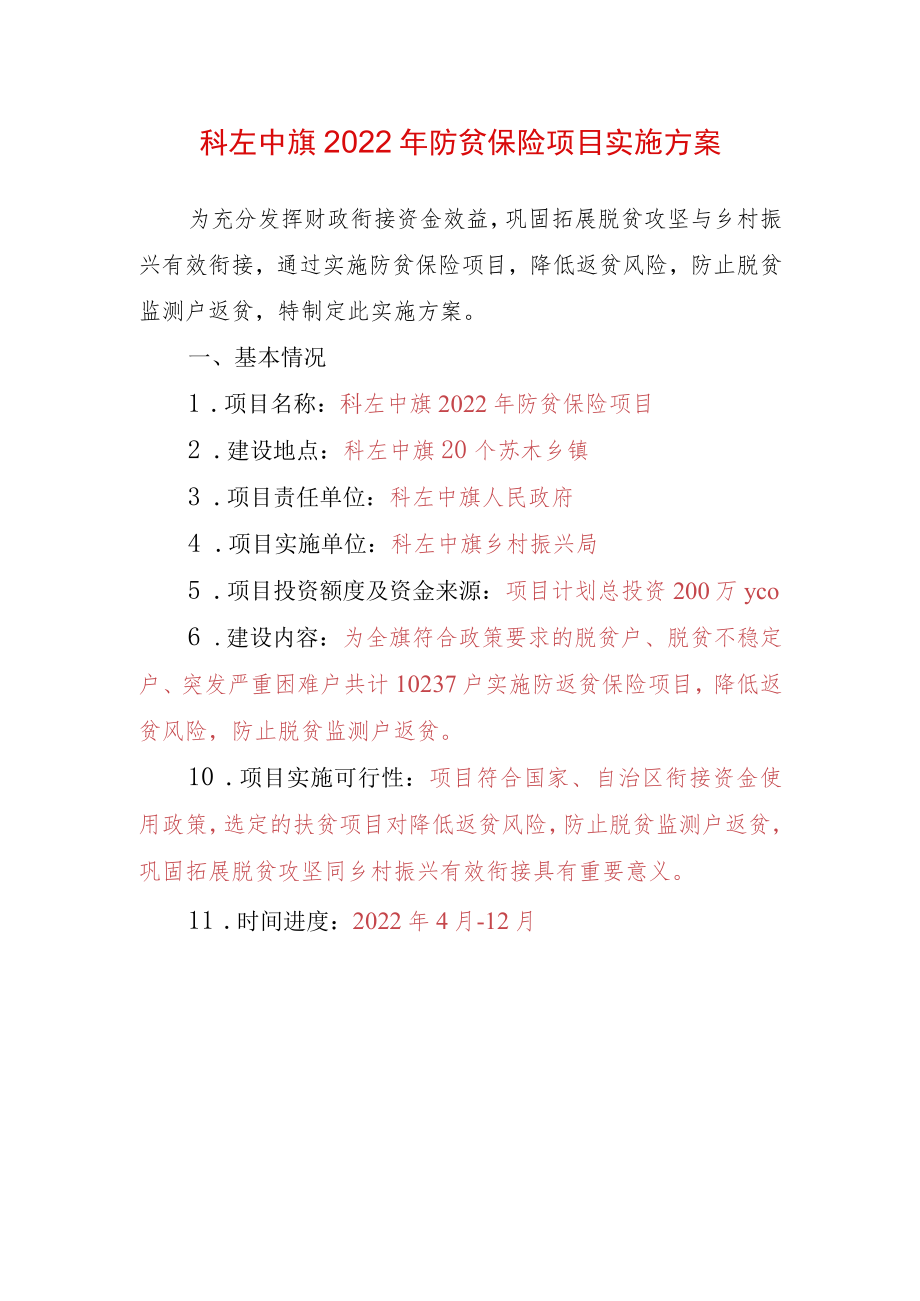 科左中旗2022年防贫保险项目实施方案

为充分发挥财政衔接资金效益，巩固拓展脱贫攻坚与乡村振兴有效衔接，通过实施防贫保险项目，降低返贫风险，防止脱贫监测户返贫，特制定此实施方案。

一、基本情况

1．项目名称：科左中旗2022年防贫保险项目

2．建设地点：科左中旗20个苏木乡镇

3．项目责任单位：科左中旗人民政府

4．项目实施单位：科左中旗乡村振兴局

5．项目投资额度及资金来源：项目计划总投资200万yco

6．建设内容：为全旗符合政策要求的脱贫户、脱贫不稳定户、突发严重困难户共计10237户实施防返贫保险项目，降低返贫风险，防止脱贫监测户返贫。

10．项目实施可行性：项目符合国家、自治区衔接资金使用政策，选定的扶贫项目对降低返贫风险，防止脱贫监测户返贫，巩固拓展脱贫攻坚同乡村振兴有效衔接具有重要意义。

11．时间进度：2022年4月-12月